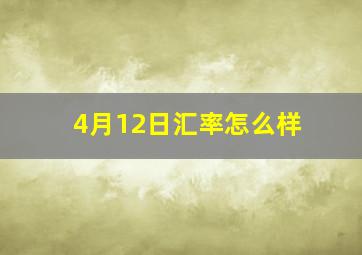 4月12日汇率怎么样